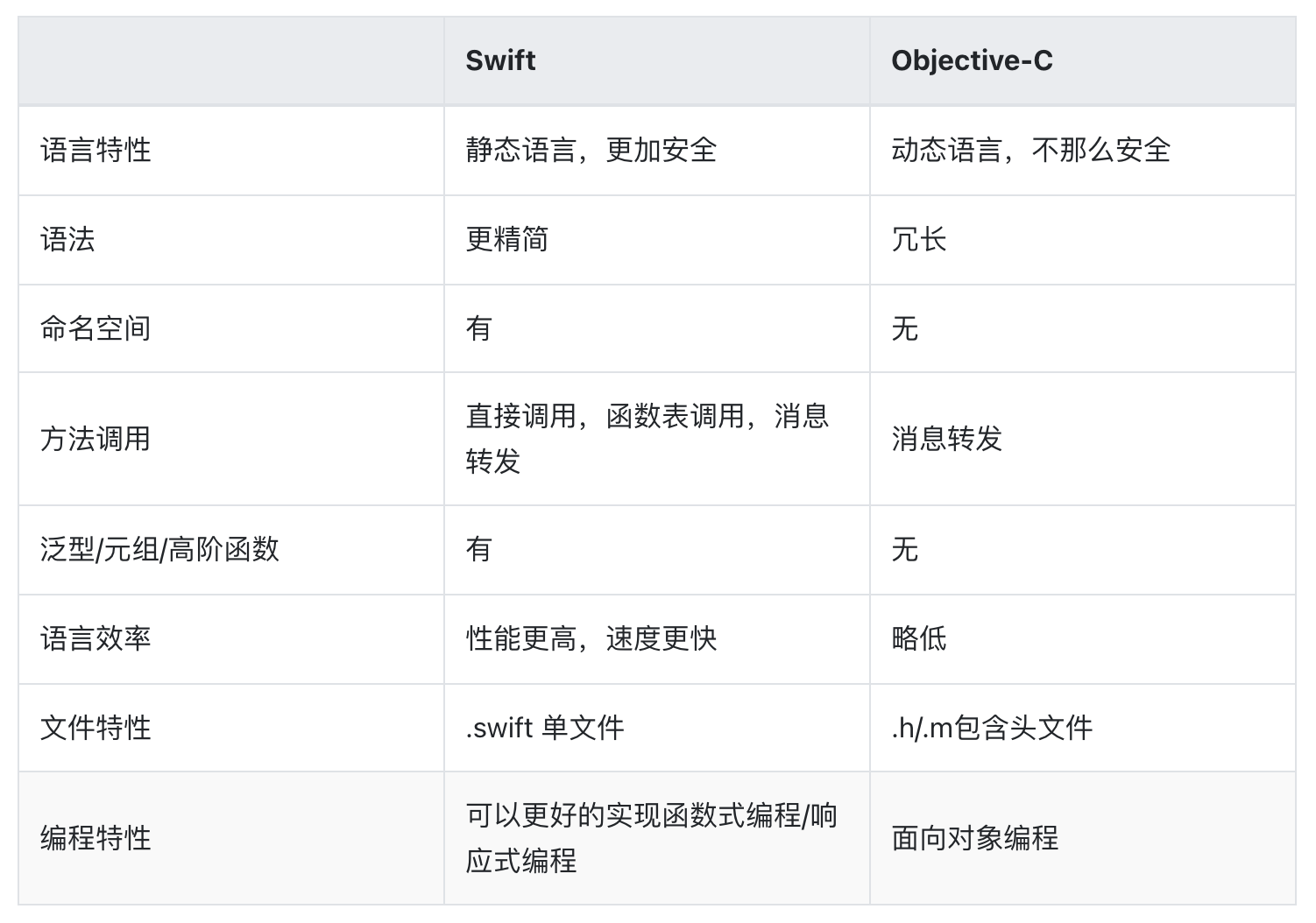 | | Swift | Objective-C |
|---|---|---|
| 语言特性 | 静态语言，更加安全 | 动态语言，不那么安全 |
| 语法 | 更精简 | 冗长 |
| 命名空间 | 有 | 无 |
| 方法调用 | 直接调用，函数表调用，消息转发 | 消息转发 |
| 泛型/元组/高阶函数 | 有 | 无 |
| 语言效率 | 性能更高，速度更快 | 略低 |
| 文件特性 | .swift 单文件 | .h/.m包含头文件 |
| 编程特性 | 可以更好的实现函数式编程/响应式编程 | 面向对象编程 |